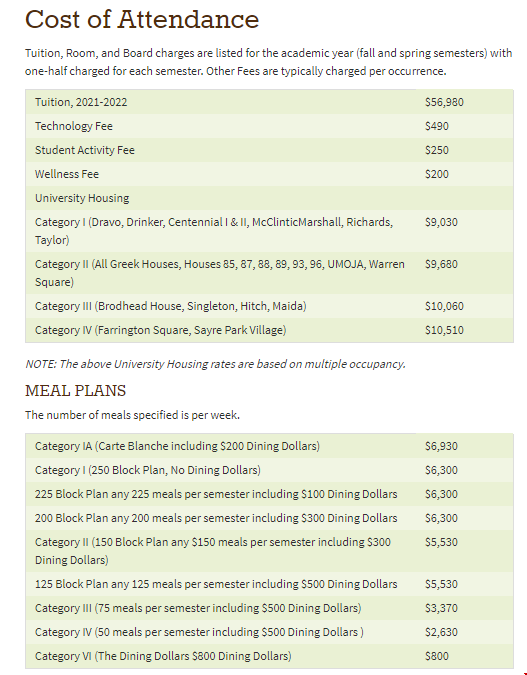 Cost of Attendance

Tuition, Room, and Board charges are listed for the academic year (fall and spring semesters) with one-half charged for each semester. Other Fees are typically charged per occurrence.

| | |
|---|---|
| Tuition, 2021-2022 | \$56,980 |
| Technology Fee | \$490 |
| Student Activity Fee | \$250 |
| Wellness Fee | \$200 |
| University Housing | |
| Category I (Dravo, Drinker, Centennial I & II, McClinticMarshall, Richards, Taylor) | \$9,030 |
| Category II (All Greek Houses, Houses 85, 87, 88, 89, 93, 96, UMOJA, Warren Square) | \$9,680 |
| Category III (Brodhead House, Singleton, Hitch, Maida) | \$10,060 |
| Category IV (Farrington Square, Sayre Park Village) | \$10,510 |

NOTE: The above University Housing rates are based on multiple occupancy.

MEAL PLANS

The number of meals specified is per week.

| | |
|---|---|
| Category IA (Carte Blanche including \$200 Dining Dollars) | \$6,930 |
| Category I (250 Block Plan, No Dining Dollars) | \$6,300 |
| 225 Block Plan any 225 meals per semester including \$100 Dining Dollars | \$6,300 |
| 200 Block Plan any 200 meals per semester including \$300 Dining Dollars | \$6,300 |
| Category II (150 Block Plan any \$150 meals per semester including \$300 Dining Dollars) | \$5,530 |
| 125 Block Plan any 125 meals per semester including \$500 Dining Dollars | \$5,530 |
| Category III (75 meals per semester including \$500 Dining Dollars) | \$3,370 |
| Category IV (50 meals per semester including \$500 Dining Dollars ) | \$2,630 |
| Category VI (The Dining Dollars \$800 Dining Dollars) | \$800 |